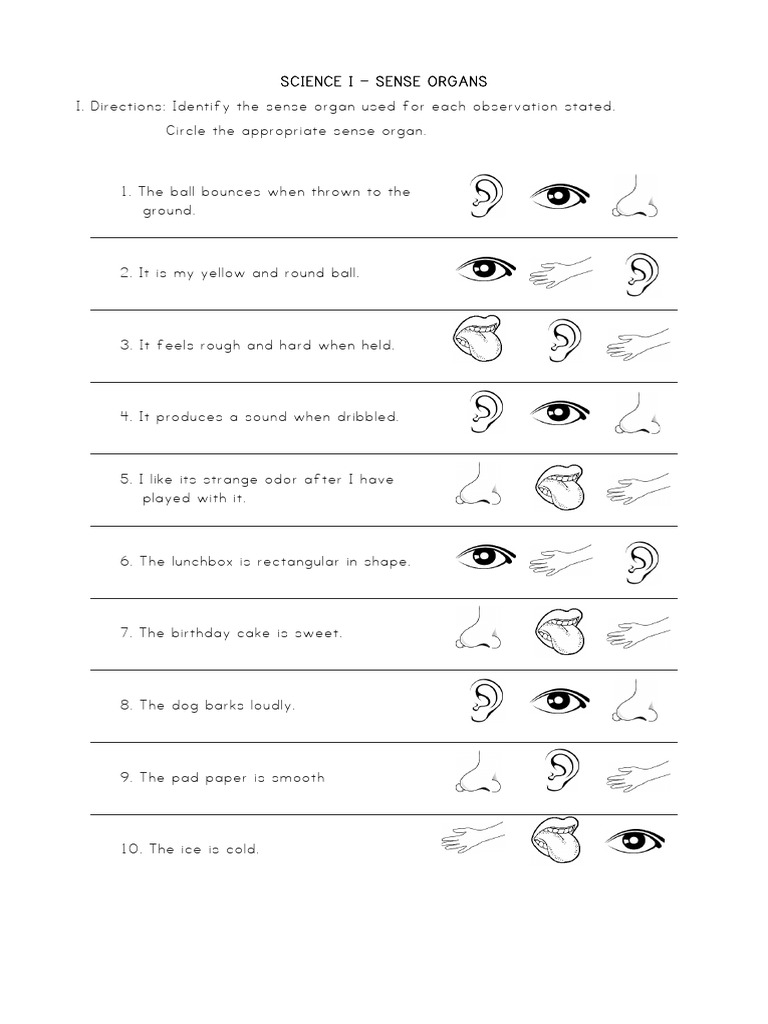 SCIENCE I – SENSE ORGANS

I. Directions: Identify the sense organ used for each observation stated. Circle the appropriate sense organ.

1. The ball bounces when thrown to the ground.

2. It is my yellow and round ball.

3. It feels rough and hard when held.

4. It produces a sound when dribbled.

5. I like its strange odor after I have played with it.

6. The lunchbox is rectangular in shape.

7. The birthday cake is sweet.

8. The dog barks loudly.

9. The pad paper is smooth

10. The ice is cold.